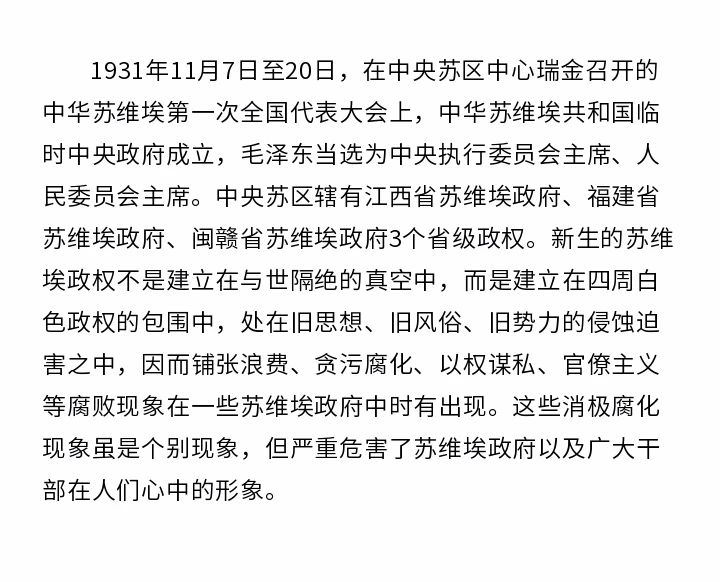 1931年11月7日至20日，在中央苏区中心瑞金召开的中华苏维埃第一次全国代表大会上，中华苏维埃共和国临时中央政府成立，毛泽东当选为中央执行委员会主席、人民委员会主席。中央苏区辖有江西省苏维埃政府、福建省苏维埃政府、闽赣省苏维埃政府3个省级政权。新生的苏维埃政权不是建立在与世隔绝的真空中，而是建立在四周白色政权的包围中，处在旧思想、旧风俗、旧势力的侵蚀迫害之中，因而铺张浪费、贪污腐化、以权谋私、官僚主义等腐败现象在一些苏维埃政府中时有出现。这些消极腐化现象虽是个别现象，但严重危害了苏维埃政府以及广大干部在人们心中的形象。